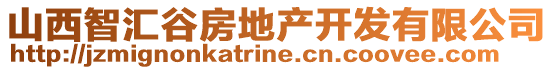 山西智汇谷房地产开发有限公司
http://jzmignonkatrine.cn.coovee.com